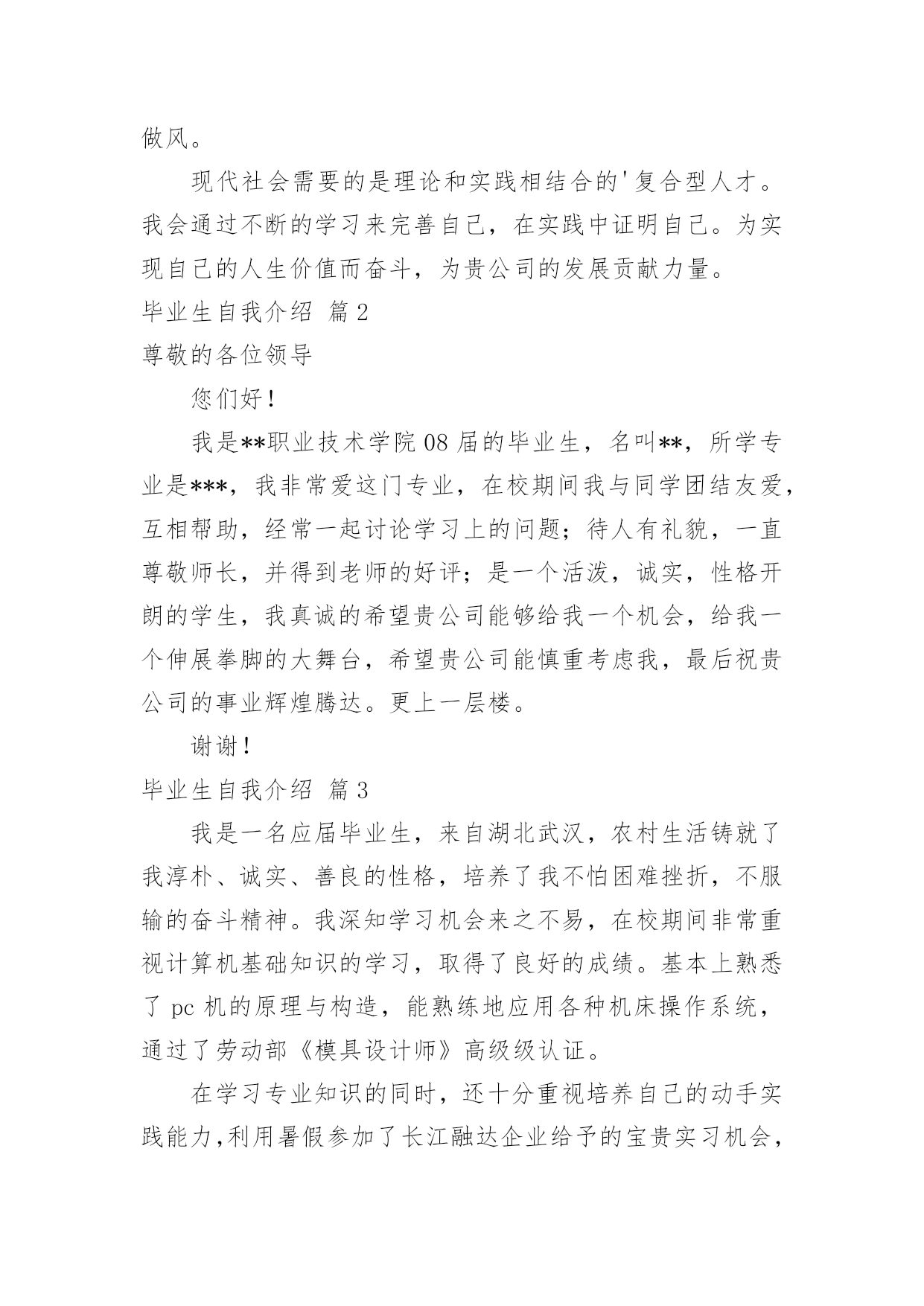 做风。

现代社会需要的是理论和实践相结合的'复合型人才。我会通过不断的学习来完善自己，在实践中证明自己。为实现自己的人生价值而奋斗，为贵公司的发展贡献力量。

毕业生自我介绍 篇2

尊敬的各位领导

您们好！

我是**职业技术学院08届的毕业生，名叫**，所学专业是***，我非常爱这门专业，在校期间我与同学团结友爱，互相帮助，经常一起讨论学习上的问题；待人有礼貌，一直尊敬师长，并得到老师的好评；是一个活泼，诚实，性格开朗的学生，我真诚的希望贵公司能够给我一个机会，给我一个伸展拳脚的大舞台，希望贵公司能慎重考虑我，最后祝贵公司的事业辉煌腾达。更上一层楼。

谢谢！

毕业生自我介绍 篇3

我是一名应届毕业生，来自湖北武汉，农村生活铸就了我淳朴、诚实、善良的性格，培养了我不怕困难挫折，不服输的奋斗精神。我深知学习机会来之不易，在校期间非常重视计算机基础知识的学习，取得了良好的成绩。基本上熟悉了pc机的原理与构造，能熟练地应用各种机床操作系统，通过了劳动部《模具设计师》高级级认证。

在学习专业知识的同时，还十分重视培养自己的动手实践能力，利用暑假参加了长江融达企业给予的宝贵实习机会，